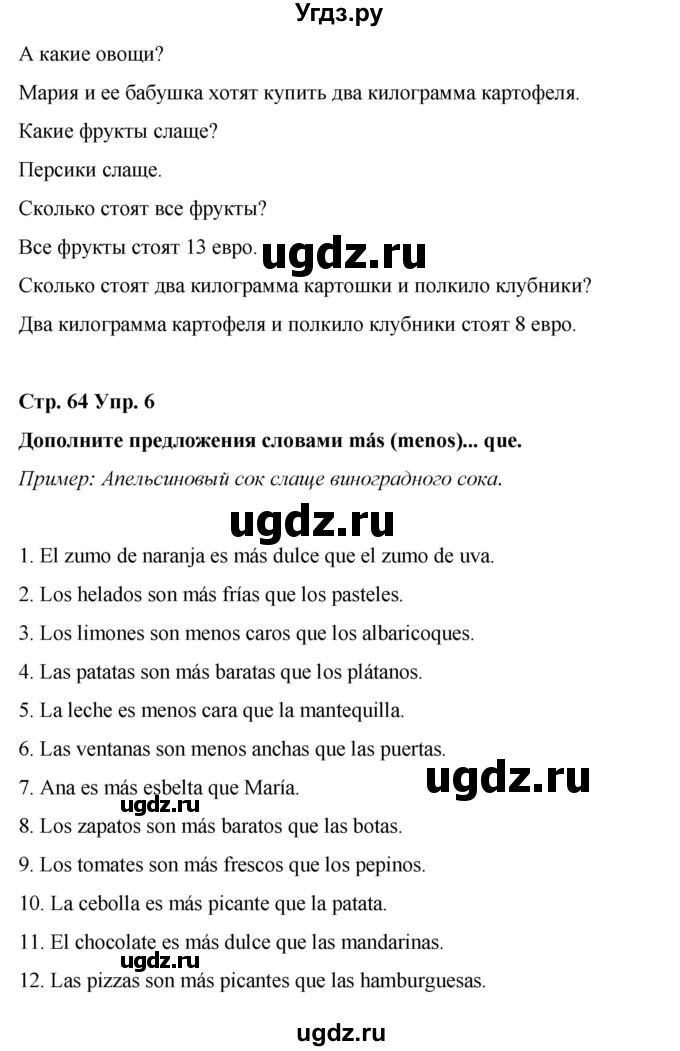 Угдз.ру

А какие овощи?

Мария и ее бабушка хотят купить два килограмма картофеля.

Какие фрукты слаще?

Персики слаще.

Сколько стоят все фрукты?

Все фрукты стоят 13 евро.

ugdz.ru

Сколько стоят два килограмма картошки и полкило клубники?

Два килограмма картофеля и полкило клубники стоят 8 евро.

Стр. 64 Упр. 6

Дополните предложения словами más (menos)... que.

Пример: Апельсиновый сок слаще виноградного сока.

ugdz.ru

1. El zumo de naranja es más dulce que el zumo de uva.

2. Los helados son más frías que los pasteles.

3. Los limones son menos caros que los albaricoques.

4. Las patatas son más baratas que los plátanos.

5. La leche es menos cara que la mantequilla.

6. Las ventanas son menos anchas que las puertas.

7. Ana es más esbelta que María.

ugdz.ru

ugdz.ru

8. Los zapatos son más baratos que las botas.

9. Los tomates son más frescos que los pepinos.

10. La cebolla es más picante que la patata.

11. El chocolate es más dulce que las mandarinas.

ugdz.ru

12. Las pizzas son más picantes que las hamburguesas.

ugdz.ru